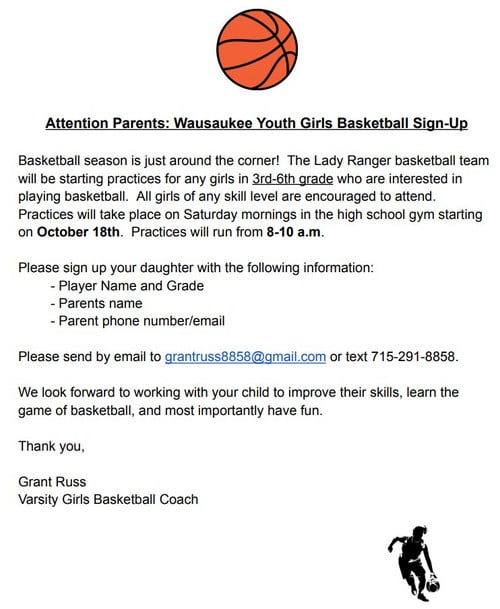 Attention Parents: Wausaukee Youth Girls Basketball Sign-Up

Basketball season is just around the corner! The Lady Ranger basketball team will be starting practices for any girls in 3rd-6th grade who are interested in playing basketball. All girls of any skill level are encouraged to attend. Practices will take place on Saturday mornings in the high school gym starting on October 18th. Practices will run from 8-10 a.m.

Please sign up your daughter with the following information:
- Player Name and Grade
- Parents name
- Parent phone number/email

Please send by email to grantruss8858@gmail.com or text 715-291-8858.

We look forward to working with your child to improve their skills, learn the game of basketball, and most importantly have fun.

Thank you,

Grant Russ
Varsity Girls Basketball Coach